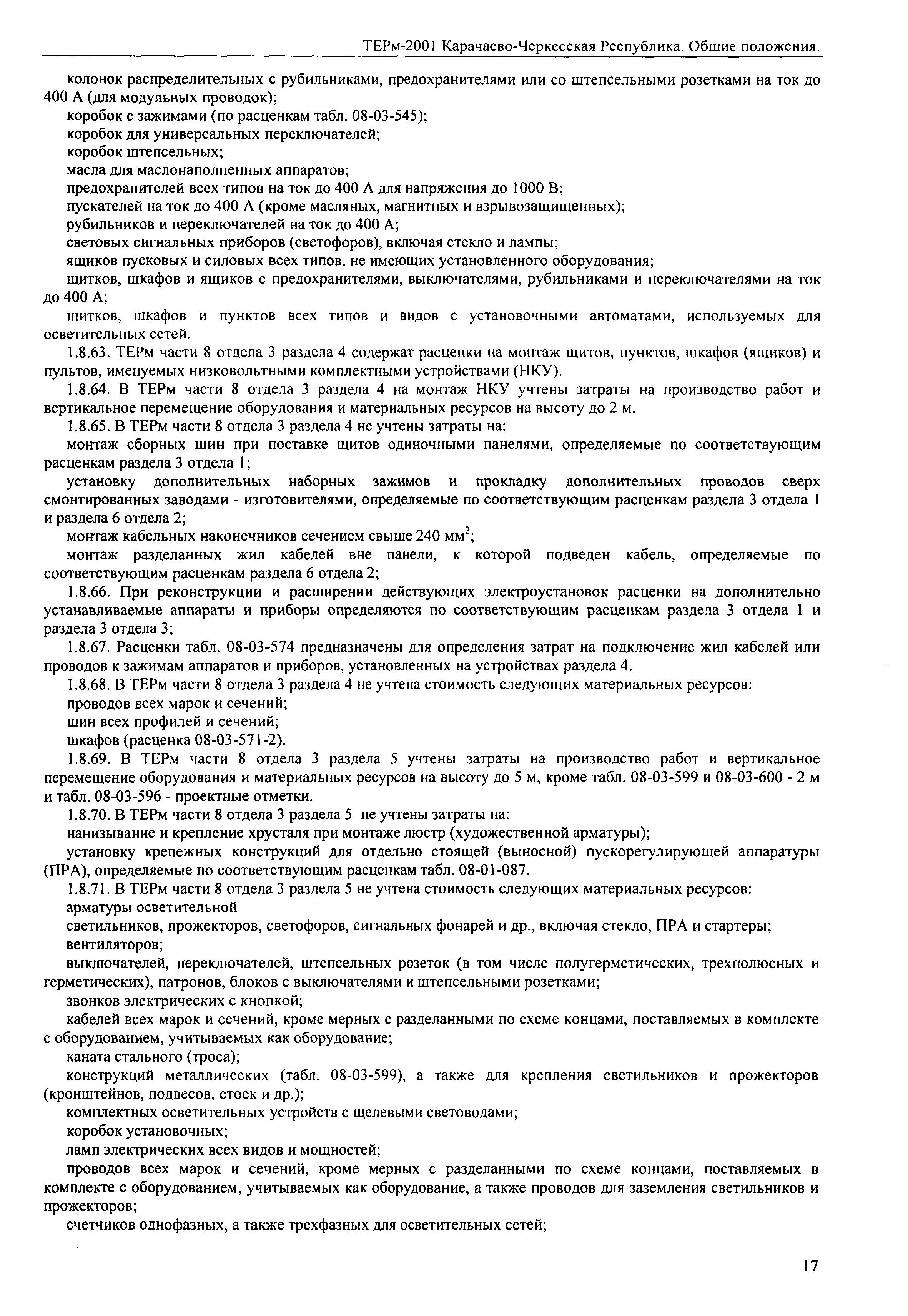 ТЕРм-2001 Карачаево-Черкесская Республика. Общие положения.

колонок распределительных с рубильниками, предохранителями или со штепсельными розетками на ток до 400 А (для модульных проводок);

коробок с зажимами (по расценкам табл. 08-03-545);

коробок для универсальных переключателей;

коробок штепсельных;

масла для маслонаполненных аппаратов;

предохранителей всех типов на ток до 400 А для напряжения до 1000 В;

пускателей на ток до 400 А (кроме масляных, магнитных и взрывозащищенных);

рубильников и переключателей на ток до 400 А;

световых сигнальных приборов (светофоров), включая стекло и лампы;

ящиков пусковых и силовых всех типов, не имеющих установленного оборудования;

щитков, шкафов и ящиков с предохранителями, выключателями, рубильниками и переключателями на ток до 400 А;

щитков, шкафов и пунктов всех типов и видов с установочными автоматами, используемых для осветительных сетей.

1.8.63. ТЕРм части 8 отдела 3 раздела 4 содержат расценки на монтаж щитов, пунктов, шкафов (ящиков) и пультов, именуемых низковольтными комплектными устройствами (НКУ).

1.8.64. В ТЕРм части 8 отдела 3 раздела 4 на монтаж НКУ учтены затраты на производство работ и вертикальное перемещение оборудования и материальных ресурсов на высоту до 2 м.

1.8.65. В ТЕРм части 8 отдела 3 раздела 4 не учтены затраты на:

монтаж сборных шин при поставке щитов одиночными панелями, определяемые по соответствующим расценкам раздела 3 отдела 1;

установку дополнительных наборных зажимов и прокладку дополнительных проводов сверх смонтированных заводами - изготовителями, определяемые по соответствующим расценкам раздела 3 отдела 1 и раздела 6 отдела 2;

монтаж кабельных наконечников сечением свыше 240 мм$^2$;

монтаж разделанных жил кабелей вне панели, к которой подведен кабель, определяемые по соответствующим расценкам раздела 6 отдела 2;

1.8.66. При реконструкции и расширении действующих электроустановок расценки на дополнительно устанавливаемые аппараты и приборы определяются по соответствующим расценкам раздела 3 отдела 1 и раздела 3 отдела 3;

1.8.67. Расценки табл. 08-03-574 предназначены для определения затрат на подключение жил кабелей или проводов к зажимам аппаратов и приборов, установленных на устройствах раздела 4.

1.8.68. В ТЕРм части 8 отдела 3 раздела 4 не учтена стоимость следующих материальных ресурсов:

проводов всех марок и сечений;

шин всех профилей и сечений;

шкафов (расценка 08-03-571-2).

1.8.69. В ТЕРм части 8 отдела 3 раздела 5 учтены затраты на производство работ и вертикальное перемещение оборудования и материальных ресурсов на высоту до 5 м, кроме табл. 08-03-599 и 08-03-600 - 2 м и табл. 08-03-596 - проектные отметки.

1.8.70. В ТЕРм части 8 отдела 3 раздела 5 не учтены затраты на:

нанизывание и крепление хрусталя при монтаже люстр (художественной арматуры);

установку крепежных конструкций для отдельно стоящей (выносной) пускорегулирующей аппаратуры (ПРА), определяемые по соответствующим расценкам табл. 08-01-087.

1.8.71. В ТЕРм части 8 отдела 3 раздела 5 не учтена стоимость следующих материальных ресурсов:

арматуры осветительной

светильников, прожекторов, светофоров, сигнальных фонарей и др., включая стекло, ПРА и стартеры;

вентиляторов;

выключателей, переключателей, штепсельных розеток (в том числе полугерметических, трехполюсных и герметических), патронов, блоков с выключателями и штепсельными розетками;

звонков электрических с кнопкой;

кабелей всех марок и сечений, кроме мерных с разделанными по схеме концами, поставляемых в комплекте с оборудованием, учитываемых как оборудование;

каната стального (троса);

конструкций металлических (табл. 08-03-599), а также для крепления светильников и прожекторов (кронштейнов, подвесов, стоек и др.);

комплектных осветительных устройств с щелевыми световодами;

коробок установочных;

ламп электрических всех видов и мощностей;

проводов всех марок и сечений, кроме мерных с разделанными по схеме концами, поставляемых в комплекте с оборудованием, учитываемых как оборудование, а также проводов для заземления светильников и прожекторов;

счетчиков однофазных, а также трехфазных для осветительных сетей;

17